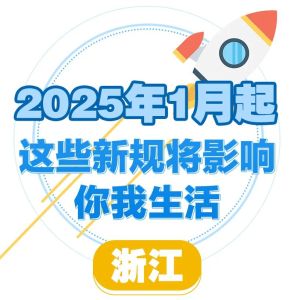 2025年1月起
这些新规将影响
你我生活

浙江